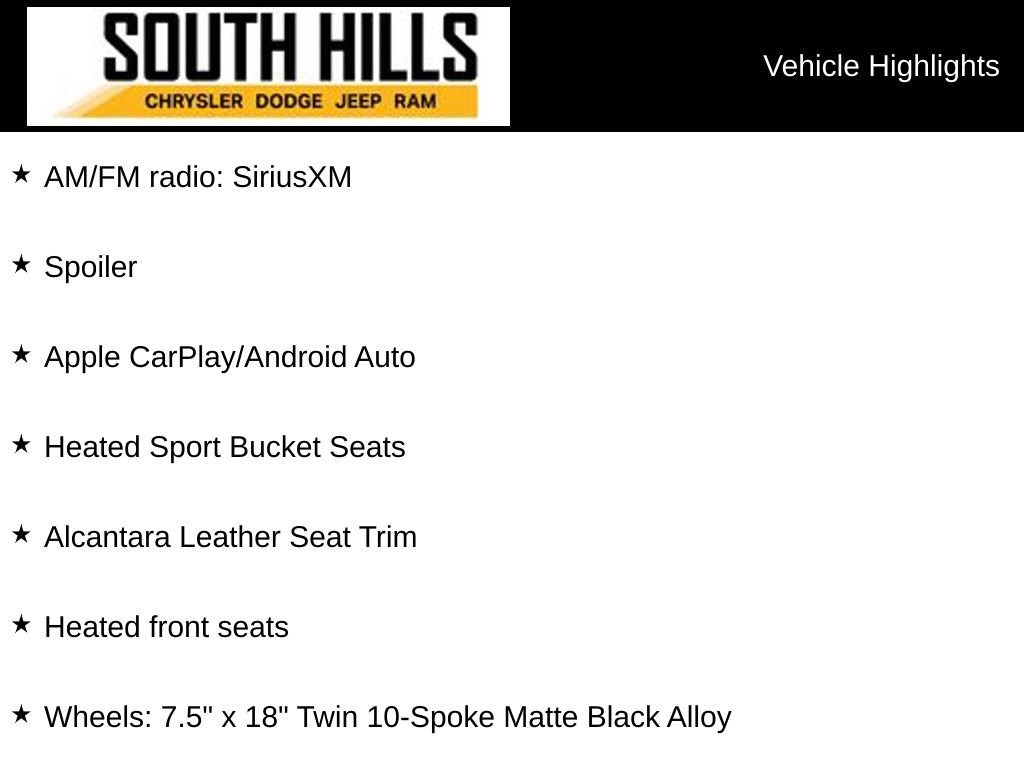 SOUTH HILLS
CHRYSLER DODGE JEEP RAM

Vehicle Highlights

★ AM/FM radio: SiriusXM

★ Spoiler

★ Apple CarPlay/Android Auto

★ Heated Sport Bucket Seats

★ Alcantara Leather Seat Trim

★ Heated front seats

★ Wheels: 7.5" x 18" Twin 10-Spoke Matte Black Alloy